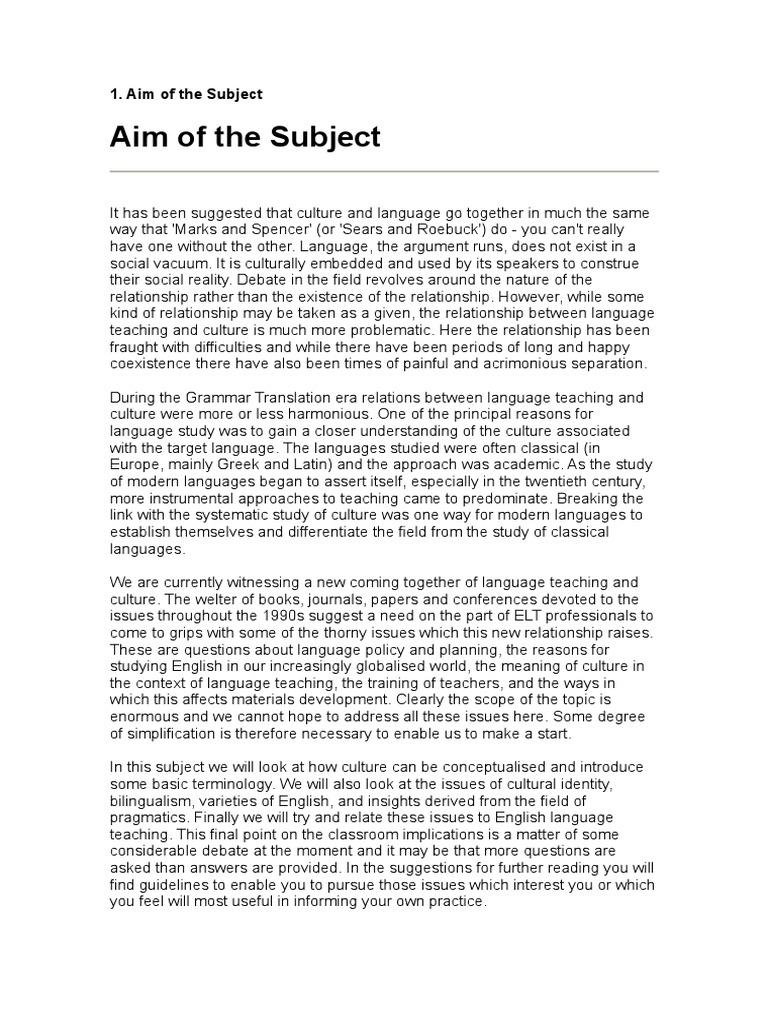 1. Aim of the Subject

Aim of the Subject

It has been suggested that culture and language go together in much the same way that 'Marks and Spencer' (or 'Sears and Roebuck') do - you can't really have one without the other. Language, the argument runs, does not exist in a social vacuum. It is culturally embedded and used by its speakers to construe their social reality. Debate in the field revolves around the nature of the relationship rather than the existence of the relationship. However, while some kind of relationship may be taken as a given, the relationship between language teaching and culture is much more problematic. Here the relationship has been fraught with difficulties and while there have been periods of long and happy coexistence there have also been times of painful and acrimonious separation.

During the Grammar Translation era relations between language teaching and culture were more or less harmonious. One of the principal reasons for language study was to gain a closer understanding of the culture associated with the target language. The languages studied were often classical (in Europe, mainly Greek and Latin) and the approach was academic. As the study of modern languages began to assert itself, especially in the twentieth century, more instrumental approaches to teaching came to predominate. Breaking the link with the systematic study of culture was one way for modern languages to establish themselves and differentiate the field from the study of classical languages.

We are currently witnessing a new coming together of language teaching and culture. The welter of books, journals, papers and conferences devoted to the issues throughout the 1990s suggest a need on the part of ELT professionals to come to grips with some of the thorny issues which this new relationship raises. These are questions about language policy and planning, the reasons for studying English in our increasingly globalised world, the meaning of culture in the context of language teaching, the training of teachers, and the ways in which this affects materials development. Clearly the scope of the topic is enormous and we cannot hope to address all these issues here. Some degree of simplification is therefore necessary to enable us to make a start.

In this subject we will look at how culture can be conceptualised and introduce some basic terminology. We will also look at the issues of cultural identity, bilingualism, varieties of English, and insights derived from the field of pragmatics. Finally we will try and relate these issues to English language teaching. This final point on the classroom implications is a matter of some considerable debate at the moment and it may be that more questions are asked than answers are provided. In the suggestions for further reading you will find guidelines to enable you to pursue those issues which interest you or which you feel will most useful in informing your own practice.